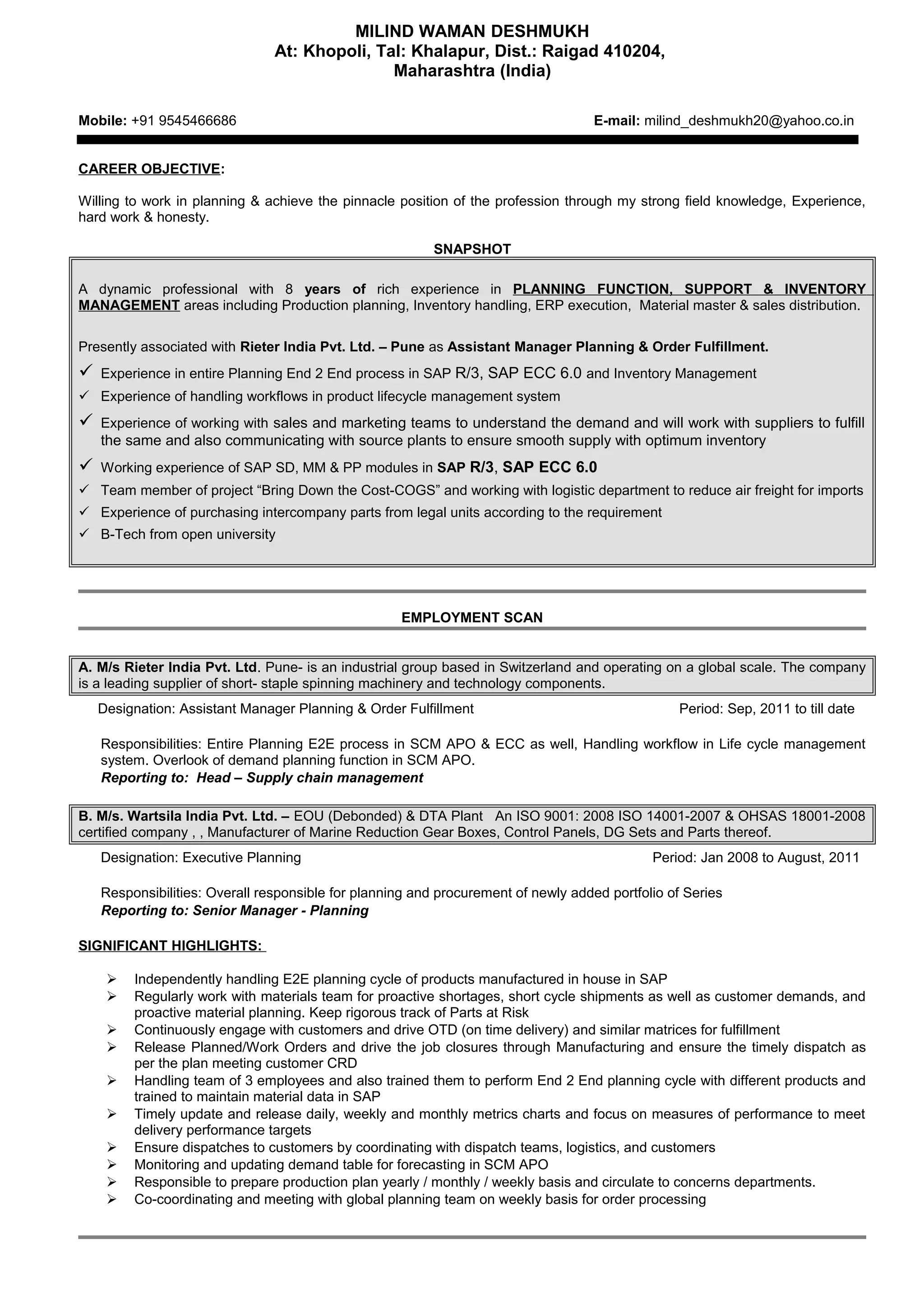 MILIND WAMAN DESHMUKH
At: Khopoli, Tal: Khalapur, Dist.: Raigad 410204,
Maharashtra (India)

Mobile: +91 9545466686 E-mail: milind_deshmukh20@yahoo.co.in

CAREER OBJECTIVE:

Willing to work in planning & achieve the pinnacle position of the profession through my strong field knowledge, Experience, hard work & honesty.

SNAPSHOT

A dynamic professional with 8 years of rich experience in PLANNING FUNCTION, SUPPORT & INVENTORY MANAGEMENT areas including Production planning, Inventory handling, ERP execution, Material master & sales distribution.

Presently associated with Rieter India Pvt. Ltd. – Pune as Assistant Manager Planning & Order Fulfillment.

✓ Experience in entire Planning End 2 End process in SAP R/3, SAP ECC 6.0 and Inventory Management
✓ Experience of handling workflows in product lifecycle management system
✓ Experience of working with sales and marketing teams to understand the demand and will work with suppliers to fulfill the same and also communicating with source plants to ensure smooth supply with optimum inventory
✓ Working experience of SAP SD, MM & PP modules in SAP R/3, SAP ECC 6.0
✓ Team member of project “Bring Down the Cost-COGS” and working with logistic department to reduce air freight for imports
✓ Experience of purchasing intercompany parts from legal units according to the requirement
✓ B-Tech from open university

EMPLOYMENT SCAN

A. M/s Rieter India Pvt. Ltd. Pune- is an industrial group based in Switzerland and operating on a global scale. The company is a leading supplier of short- staple spinning machinery and technology components.

Designation: Assistant Manager Planning & Order Fulfillment Period: Sep, 2011 to till date

Responsibilities: Entire Planning E2E process in SCM APO & ECC as well, Handling workflow in Life cycle management system. Overlook of demand planning function in SCM APO.
Reporting to: Head – Supply chain management

B. M/s. Wartsila India Pvt. Ltd. – EOU (Debonded) & DTA Plant An ISO 9001: 2008 ISO 14001-2007 & OHSAS 18001-2008 certified company , , Manufacturer of Marine Reduction Gear Boxes, Control Panels, DG Sets and Parts thereof.

Designation: Executive Planning Period: Jan 2008 to August, 2011

Responsibilities: Overall responsible for planning and procurement of newly added portfolio of Series
Reporting to: Senior Manager - Planning

SIGNIFICANT HIGHLIGHTS:

➢ Independently handling E2E planning cycle of products manufactured in house in SAP
➢ Regularly work with materials team for proactive shortages, short cycle shipments as well as customer demands, and proactive material planning. Keep rigorous track of Parts at Risk
➢ Continuously engage with customers and drive OTD (on time delivery) and similar matrices for fulfillment
➢ Release Planned/Work Orders and drive the job closures through Manufacturing and ensure the timely dispatch as per the plan meeting customer CRD
➢ Handling team of 3 employees and also trained them to perform End 2 End planning cycle with different products and trained to maintain material data in SAP
➢ Timely update and release daily, weekly and monthly metrics charts and focus on measures of performance to meet delivery performance targets
➢ Ensure dispatches to customers by coordinating with dispatch teams, logistics, and customers
➢ Monitoring and updating demand table for forecasting in SCM APO
➢ Responsible to prepare production plan yearly / monthly / weekly basis and circulate to concerns departments.
➢ Co-coordinating and meeting with global planning team on weekly basis for order processing